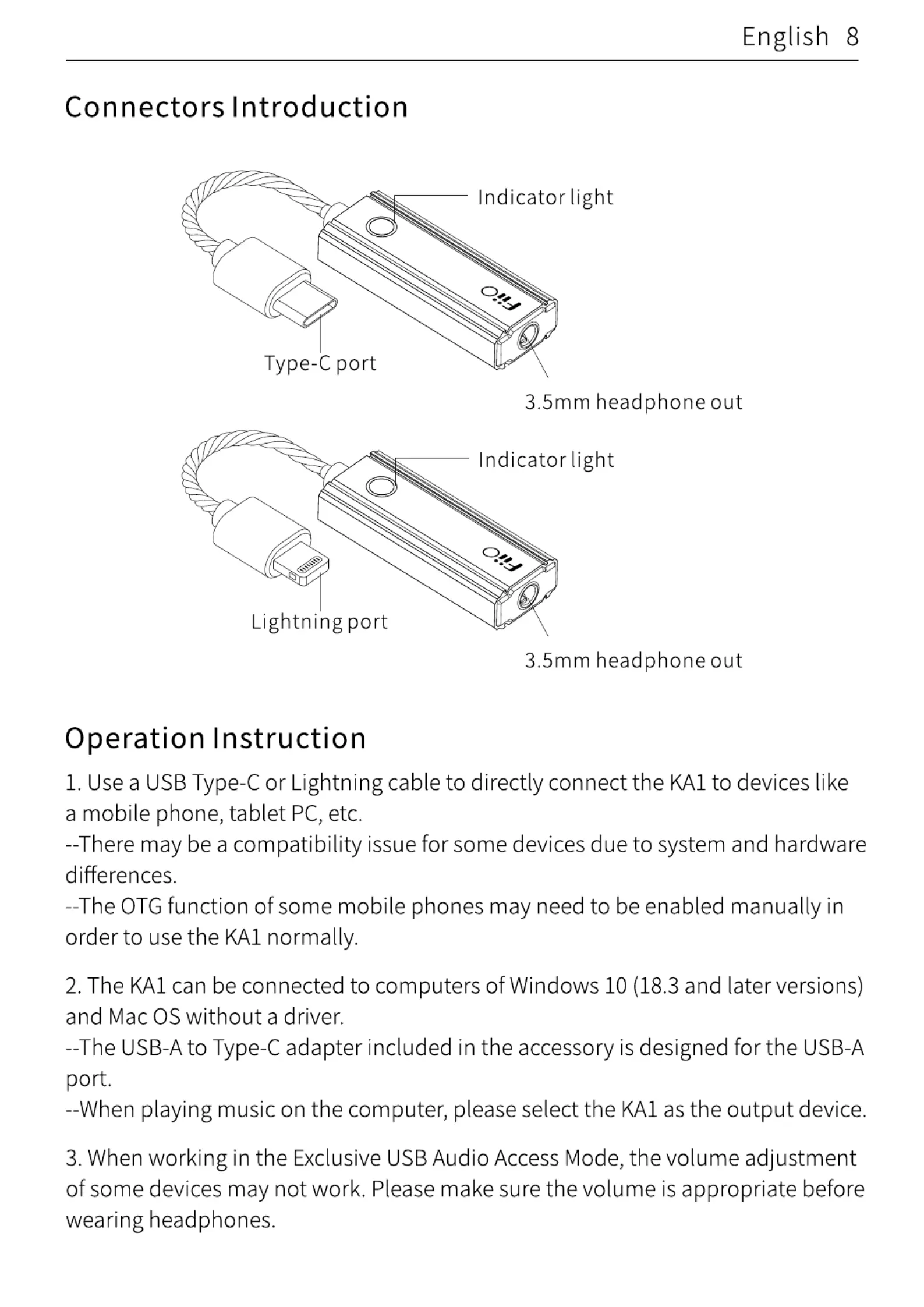 English 8

Connectors Introduction

Indicator light

FiiO

Type-C port

3.5mm headphone out

Indicator light

FiiO

Lightning port

3.5mm headphone out

Operation Instruction

1. Use a USB Type-C or Lightning cable to directly connect the KA1 to devices like a mobile phone, tablet PC, etc.
--There may be a compatibility issue for some devices due to system and hardware differences.
--The OTG function of some mobile phones may need to be enabled manually in order to use the KA1 normally.

2. The KA1 can be connected to computers of Windows 10 (18.3 and later versions) and Mac OS without a driver.
--The USB-A to Type-C adapter included in the accessory is designed for the USB-A port.
--When playing music on the computer, please select the KA1 as the output device.

3. When working in the Exclusive USB Audio Access Mode, the volume adjustment of some devices may not work. Please make sure the volume is appropriate before wearing headphones.